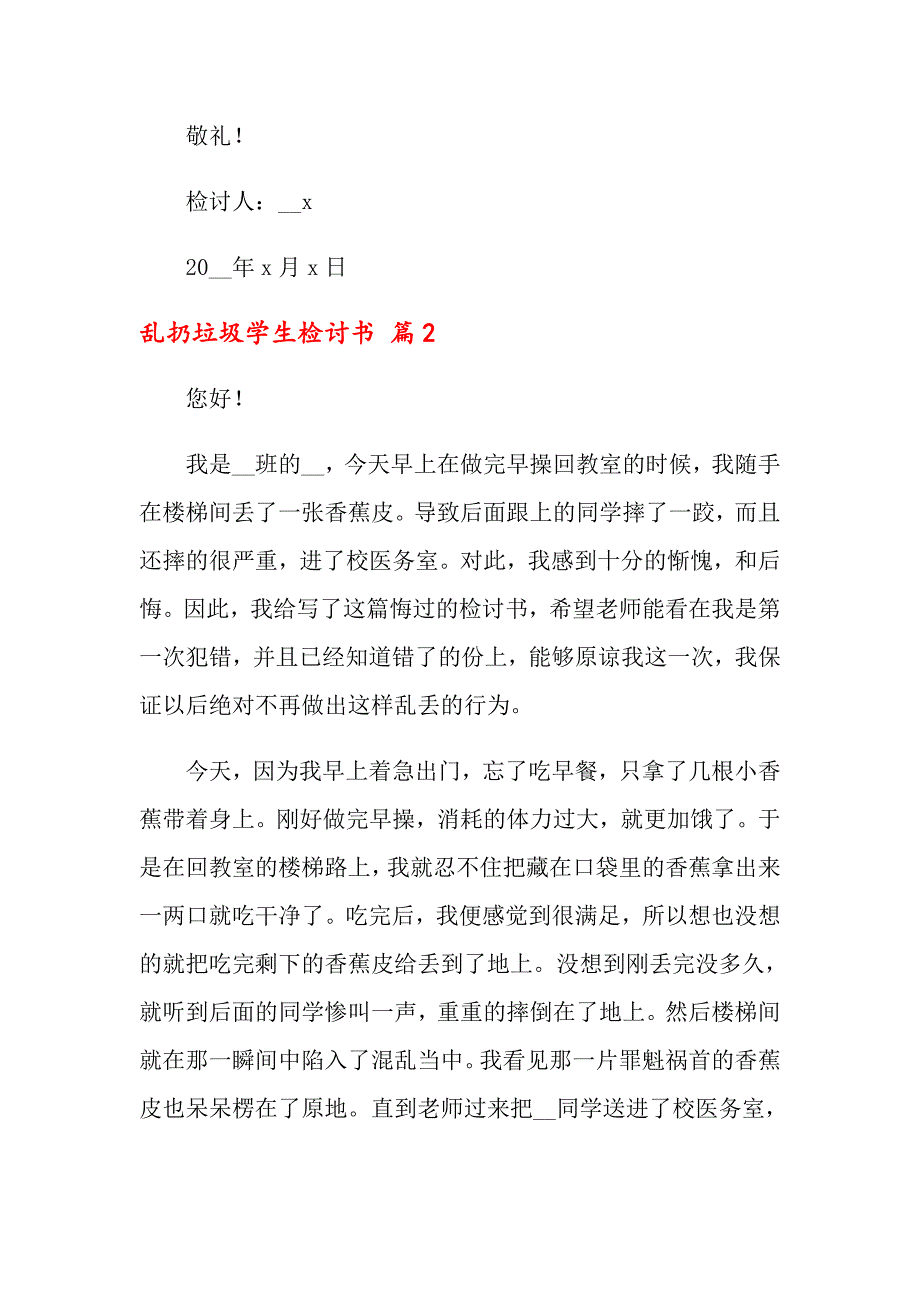 敬礼！

检讨人：__x

20__年 x 月 x 日

乱扔垃圾学生检讨书 篇2

您好！

我是__班的__，今天早上在做完早操回教室的时候，我随手在楼梯间丢了一张香蕉皮。导致后面跟上的同学摔了一跤，而且还摔的很严重，进了校医务室。对此，我感到十分的惭愧，和后悔。因此，我给写了这篇悔过的检讨书，希望老师能看在我是第一次犯错，并且已经知道错了的份上，能够原谅我这一次，我保证以后绝对不再做出这样乱丢的行为。

今天，因为我早上着急出门，忘了吃早餐，只拿了几根小香蕉带着身上。刚好做完早操，消耗的体力过大，就更加饿了。于是在回教室的楼梯路上，我就忍不住把藏在口袋里的香蕉拿出来一两口就吃干净了。吃完后，我便感觉到很满足，所以想也没想的就把吃完剩下的香蕉皮给丢到了地上。没想到刚丢完没多久，就听到后面的同学惨叫一声，重重的摔倒在了地上。然后楼梯间就在那一瞬间中陷入了混乱当中。我看见那一片罪魁祸首的香蕉皮也呆呆楞在了原地。直到老师过来把__同学送进了校医务室，